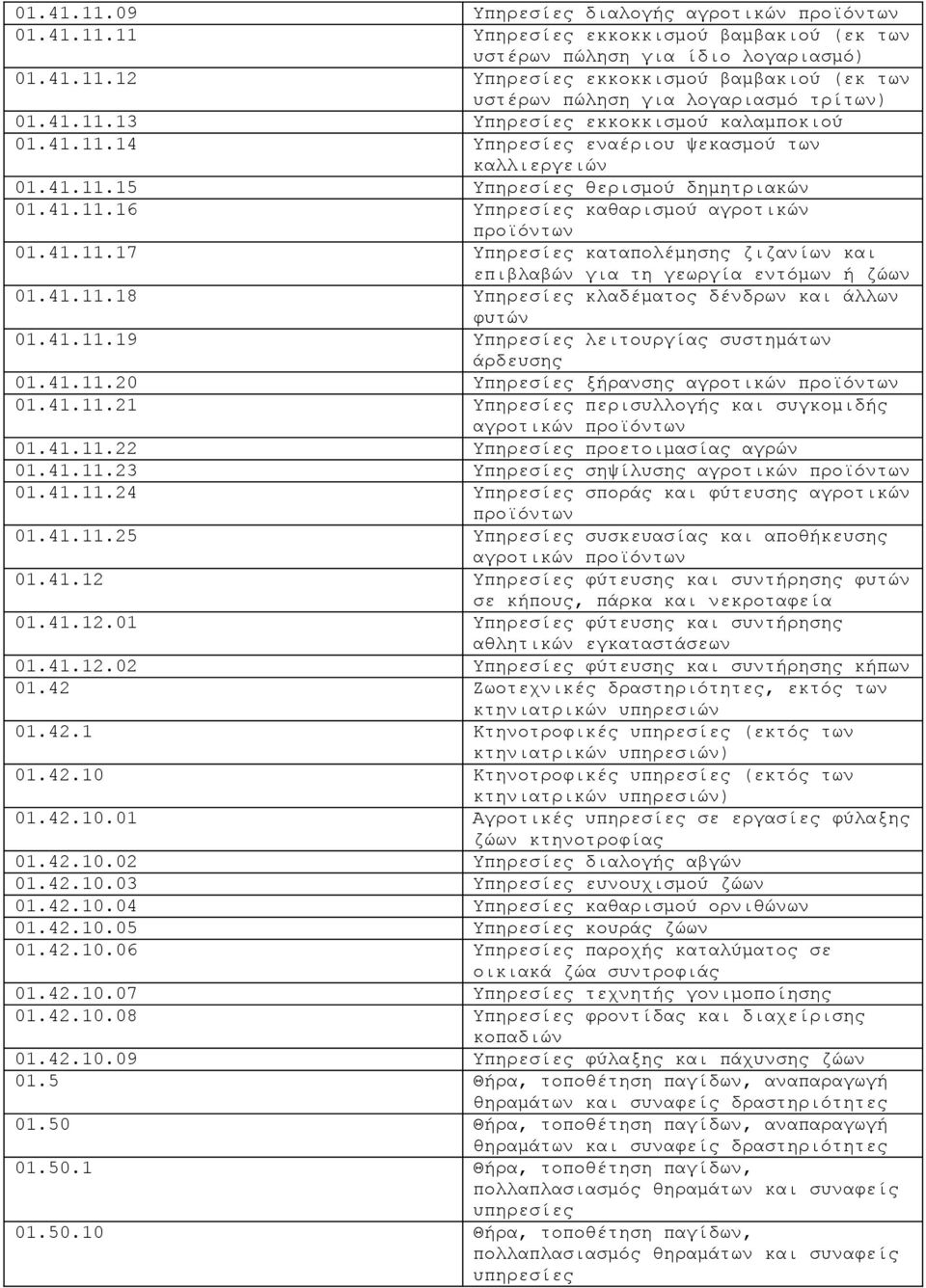 | | |
|---|---|
| 01.41.11.09 | Υπηρεσίες διαλογής αγροτικών προϊόντων |
| 01.41.11.11 | Υπηρεσίες εκκοκκισμού βαμβακιού (εκ των υστέρων πώληση για ίδιο λογαριασμό) |
| 01.41.11.12 | Υπηρεσίες εκκοκκισμού βαμβακιού (εκ των υστέρων πώληση για λογαριασμό τρίτων) |
| 01.41.11.13 | Υπηρεσίες εκκοκκισμού καλαμποκιού |
| 01.41.11.14 | Υπηρεσίες εναέριου ψεκασμού των καλλιεργειών |
| 01.41.11.15 | Υπηρεσίες θερισμού δημητριακών |
| 01.41.11.16 | Υπηρεσίες καθαρισμού αγροτικών προϊόντων |
| 01.41.11.17 | Υπηρεσίες καταπολέμησης ζιζανίων και επιβλαβών για τη γεωργία εντόμων ή ζώων |
| 01.41.11.18 | Υπηρεσίες κλαδέματος δένδρων και άλλων φυτών |
| 01.41.11.19 | Υπηρεσίες λειτουργίας συστημάτων άρδευσης |
| 01.41.11.20 | Υπηρεσίες ξήρανσης αγροτικών προϊόντων |
| 01.41.11.21 | Υπηρεσίες περισυλλογής και συγκομιδής αγροτικών προϊόντων |
| 01.41.11.22 | Υπηρεσίες προετοιμασίας αγρών |
| 01.41.11.23 | Υπηρεσίες σηψίλυσης αγροτικών προϊόντων |
| 01.41.11.24 | Υπηρεσίες σποράς και φύτευσης αγροτικών προϊόντων |
| 01.41.11.25 | Υπηρεσίες συσκευασίας και αποθήκευσης αγροτικών προϊόντων |
| 01.41.12 | Υπηρεσίες φύτευσης και συντήρησης φυτών σε κήπους, πάρκα και νεκροταφεία |
| 01.41.12.01 | Υπηρεσίες φύτευσης και συντήρησης αθλητικών εγκαταστάσεων |
| 01.41.12.02 | Υπηρεσίες φύτευσης και συντήρησης κήπων |
| 01.42 | Ζωοτεχνικές δραστηριότητες, εκτός των κτηνιατρικών υπηρεσιών |
| 01.42.1 | Κτηνοτροφικές υπηρεσίες (εκτός των κτηνιατρικών υπηρεσιών) |
| 01.42.10 | Κτηνοτροφικές υπηρεσίες (εκτός των κτηνιατρικών υπηρεσιών) |
| 01.42.10.01 | Αγροτικές υπηρεσίες σε εργασίες φύλαξης ζώων κτηνοτροφίας |
| 01.42.10.02 | Υπηρεσίες διαλογής αβγών |
| 01.42.10.03 | Υπηρεσίες ευνουχισμού ζώων |
| 01.42.10.04 | Υπηρεσίες καθαρισμού ορνιθώνων |
| 01.42.10.05 | Υπηρεσίες κουράς ζώων |
| 01.42.10.06 | Υπηρεσίες παροχής καταλύματος σε οικιακά ζώα συντροφιάς |
| 01.42.10.07 | Υπηρεσίες τεχνητής γονιμοποίησης |
| 01.42.10.08 | Υπηρεσίες φροντίδας και διαχείρισης κοπαδιών |
| 01.42.10.09 | Υπηρεσίες φύλαξης και πάχυνσης ζώων |
| 01.5 | Θήρα, τοποθέτηση παγίδων, αναπαραγωγή θηραμάτων και συναφείς δραστηριότητες |
| 01.50 | Θήρα, τοποθέτηση παγίδων, αναπαραγωγή θηραμάτων και συναφείς δραστηριότητες |
| 01.50.1 | Θήρα, τοποθέτηση παγίδων, πολλαπλασιασμός θηραμάτων και συναφείς υπηρεσίες |
| 01.50.10 | Θήρα, τοποθέτηση παγίδων, πολλαπλασιασμός θηραμάτων και συναφείς υπηρεσίες |